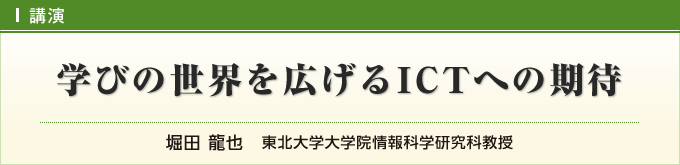 講演

学びの世界を広げるICTへの期待

堀田 龍也　東北大学大学院情報科学研究科教授